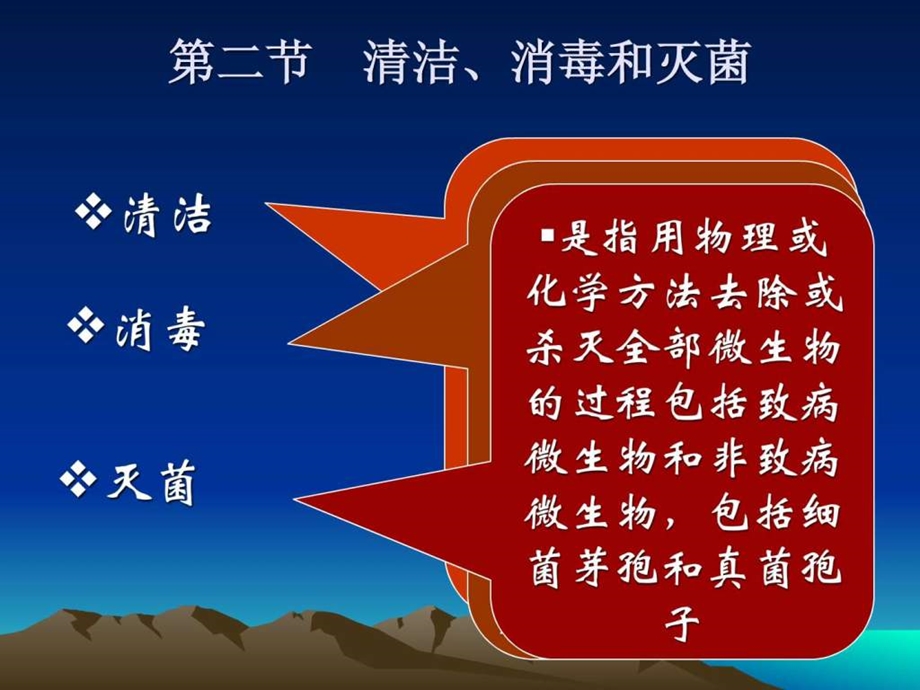 第二节　清洁、消毒和灭菌

❖清洁

❖消毒

❖灭菌

▪是指用物理或化学方法去除或杀灭全部微生物的过程包括致病微生物和非致病微生物，包括细菌芽孢和真菌孢子